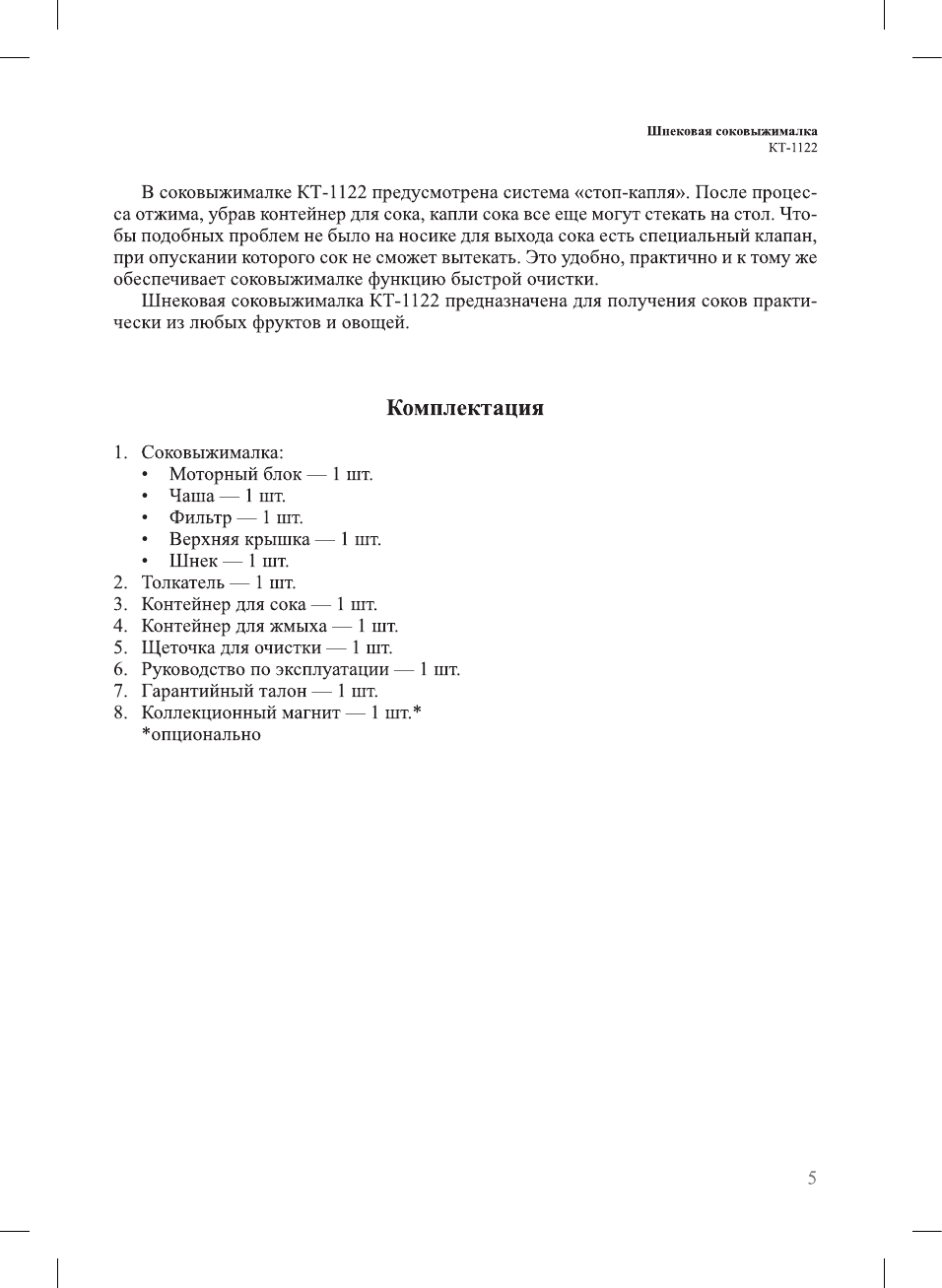 Шнековая соковыжималка
КТ-1122

В соковыжималке КТ-1122 предусмотрена система «стоп-капля». После процесса отжима, убрав контейнер для сока, капли сока все еще могут стекать на стол. Чтобы подобных проблем не было на носике для выхода сока есть специальный клапан, при опускании которого сок не сможет вытекать. Это удобно, практично и к тому же обеспечивает соковыжималке функцию быстрой очистки.

Шнековая соковыжималка КТ-1122 предназначена для получения соков практически из любых фруктов и овощей.

Комплектация

1. Соковыжималка:
• Моторный блок — 1 шт.
• Чаша — 1 шт.
• Фильтр — 1 шт.
• Верхняя крышка — 1 шт.
• Шнек — 1 шт.
2. Толкатель — 1 шт.
3. Контейнер для сока — 1 шт.
4. Контейнер для жмыха — 1 шт.
5. Щеточка для очистки — 1 шт.
6. Руководство по эксплуатации — 1 шт.
7. Гарантийный талон — 1 шт.
8. Коллекционный магнит — 1 шт.*
*опционально

5